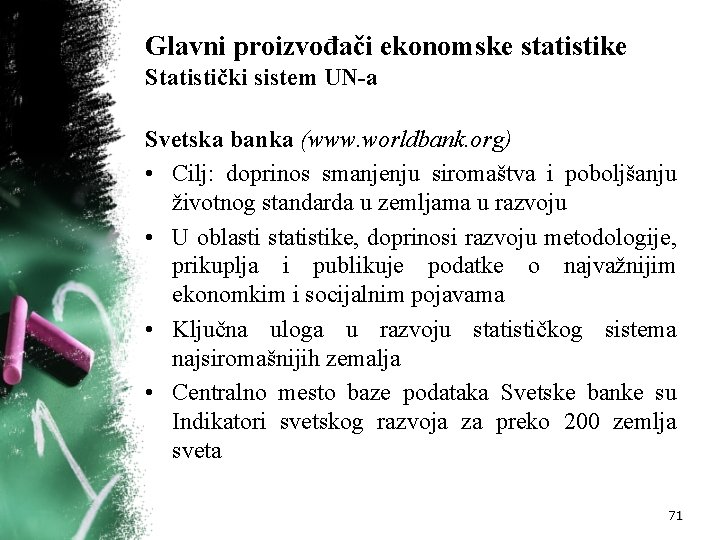 Glavni proizvođači ekonomske statistike
Statistički sistem UN-a

Svetska banka (www.worldbank.org)

• Cilj: doprinos smanjenju siromaštva i poboljšanju životnog standarda u zemljama u razvoju
• U oblasti statistike, doprinosi razvoju metodologije, prikuplja i publikuje podatke o najvažnijim ekonomkim i socijalnim pojavama
• Ključna uloga u razvoju statističkog sistema najsiromašnijih zemalja
• Centralno mesto baze podataka Svetske banke su Indikatori svetskog razvoja za preko 200 zemlja sveta

71